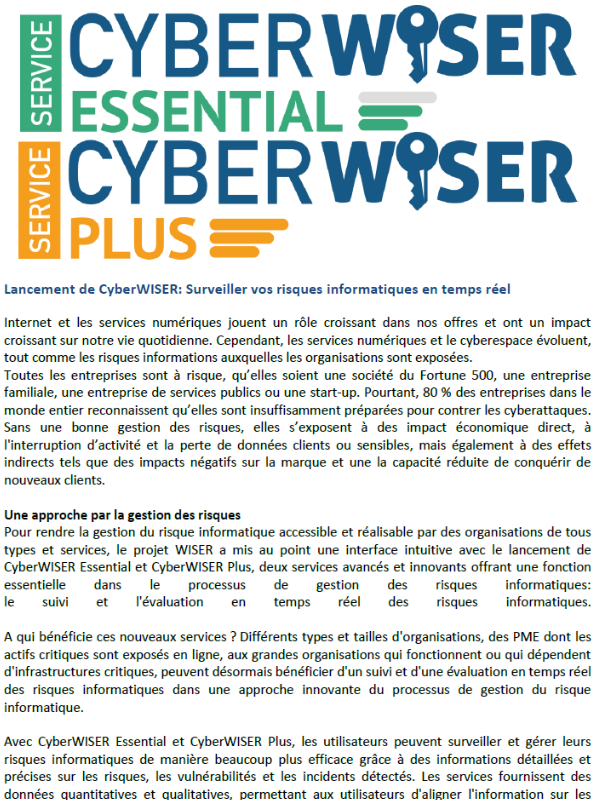 SERVICE CYBERWISER ESSENTIAL

SERVICE CYBERWISER PLUS

Lancement de CyberWISER: Surveiller vos risques informatiques en temps réel

Internet et les services numériques jouent un rôle croissant dans nos offres et ont un impact croissant sur notre vie quotidienne. Cependant, les services numériques et le cyberespace évoluent, tout comme les risques informations auxquelles les organisations sont exposées.
Toutes les entreprises sont à risque, qu'elles soient une société du Fortune 500, une entreprise familiale, une entreprise de services publics ou une start-up. Pourtant, 80 % des entreprises dans le monde entier reconnaissent qu'elles sont insuffisamment préparées pour contrer les cyberattaques. Sans une bonne gestion des risques, elles s'exposent à des impact économique direct, à l'interruption d'activité et la perte de données clients ou sensibles, mais également à des effets indirects tels que des impacts négatifs sur la marque et une la capacité réduite de conquérir de nouveaux clients.

Une approche par la gestion des risques
Pour rendre la gestion du risque informatique accessible et réalisable par des organisations de tous types et services, le projet WISER a mis au point une interface intuitive avec le lancement de CyberWISER Essential et CyberWISER Plus, deux services avancés et innovants offrant une fonction essentielle dans le processus de gestion des risques informatiques: le suivi et l'évaluation en temps réel des risques informatiques.

A qui bénéficie ces nouveaux services ? Différents types et tailles d'organisations, des PME dont les actifs critiques sont exposés en ligne, aux grandes organisations qui fonctionnent ou qui dépendent d'infrastructures critiques, peuvent désormais bénéficier d'un suivi et d'une évaluation en temps réel des risques informatiques dans une approche innovante du processus de gestion du risque informatique.

Avec CyberWISER Essential et CyberWISER Plus, les utilisateurs peuvent surveiller et gérer leurs risques informatiques de manière beaucoup plus efficace grâce à des informations détaillées et précises sur les risques, les vulnérabilités et les incidents détectés. Les services fournissent des données quantitatives et qualitatives, permettant aux utilisateurs d'aligner l'information sur les